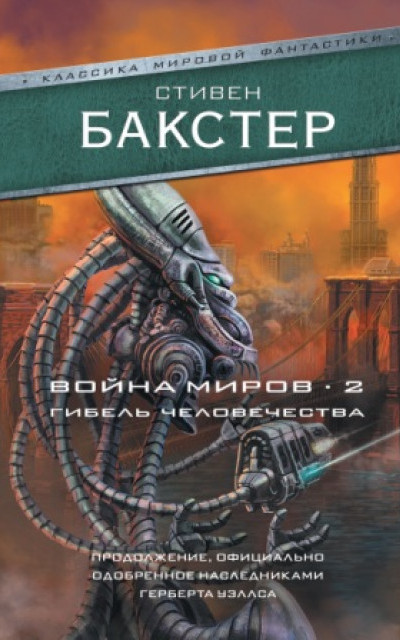 • КЛАССИКА МИРОВОЙ ФАНТАСТИКИ •

СТИВЕН
БАКСТЕР

ВОЙНА МИРОВ · 2
ГИБЕЛЬ ЧЕЛОВЕЧЕСТВА

ПРОДОЛЖЕНИЕ, ОФИЦИАЛЬНО ОДОБРЕННОЕ НАСЛЕДНИКАМИ ГЕРБЕРТА УЭЛЛСА